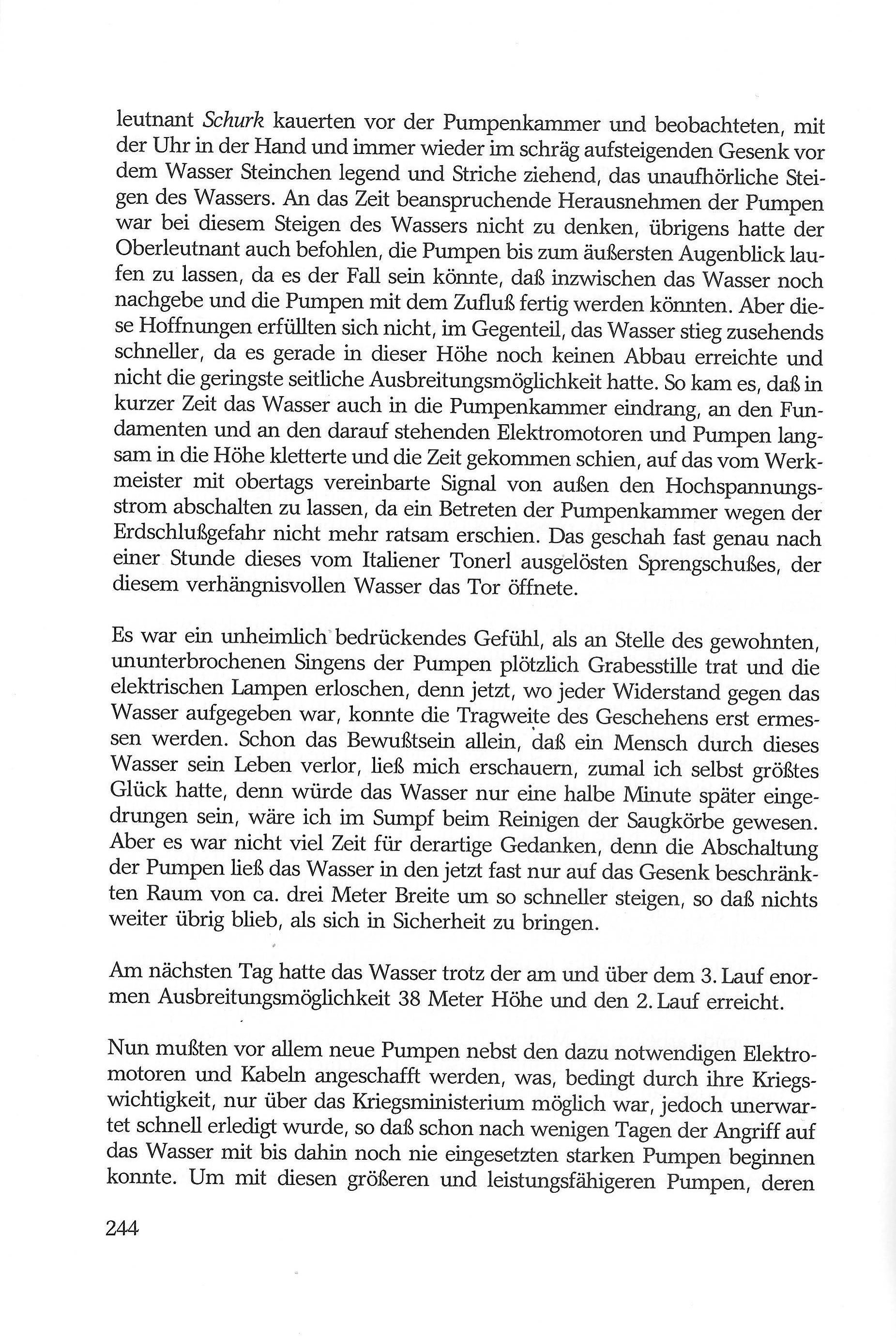 leutnant Schurk kauerten vor der Pumpenkammer und beobachteten, mit der Uhr in der Hand und immer wieder im schräg aufsteigenden Gesenk vor dem Wasser Steinchen legend und Striche ziehend, das unaufhörliche Steigen des Wassers. An das Zeit beanspruchende Herausnehmen der Pumpen war bei diesem Steigen des Wassers nicht zu denken, übrigens hatte der Oberleutnant auch befohlen, die Pumpen bis zum äußersten Augenblick laufen zu lassen, da es der Fall sein könnte, daß inzwischen das Wasser noch nachgebe und die Pumpen mit dem Zufluß fertig werden könnten. Aber diese Hoffnungen erfüllten sich nicht, im Gegenteil, das Wasser stieg zusehends schneller, da es gerade in dieser Höhe noch keinen Abbau erreichte und nicht die geringste seitliche Ausbreitungsmöglichkeit hatte. So kam es, daß in kurzer Zeit das Wasser auch in die Pumpenkammer eindrang, an den Fundamenten und an den darauf stehenden Elektromotoren und Pumpen langsam in die Höhe kletterte und die Zeit gekommen schien, auf das vom Werkmeister mit obertags vereinbarte Signal von außen den Hochspannungsstrom abschalten zu lassen, da ein Betreten der Pumpenkammer wegen der Erdschlußgefahr nicht mehr ratsam erschien. Das geschah fast genau nach einer Stunde dieses vom Italiener Tonerl ausgelösten Sprengschußes, der diesem verhängnisvollen Wasser das Tor öffnete.

Es war ein unheimlich bedrückendes Gefühl, als an Stelle des gewohnten, ununterbrochenen Singens der Pumpen plötzlich Grabesstille trat und die elektrischen Lampen erloschen, denn jetzt, wo jeder Widerstand gegen das Wasser aufgegeben war, konnte die Tragweite des Geschehens erst ermessen werden. Schon das Bewußtsein allein, daß ein Mensch durch dieses Wasser sein Leben verlor, ließ mich erschauern, zumal ich selbst größtes Glück hatte, denn würde das Wasser nur eine halbe Minute später eingedrungen sein, wäre ich im Sumpf beim Reinigen der Saugkörbe gewesen. Aber es war nicht viel Zeit für derartige Gedanken, denn die Abschaltung der Pumpen ließ das Wasser in den jetzt fast nur auf das Gesenk beschränkten Raum von ca. drei Meter Breite um so schneller steigen, so daß nichts weiter übrig blieb, als sich in Sicherheit zu bringen.

Am nächsten Tag hatte das Wasser trotz der am und über dem 3. Lauf enormen Ausbreitungsmöglichkeit 38 Meter Höhe und den 2. Lauf erreicht.

Nun mußten vor allem neue Pumpen nebst den dazu notwendigen Elektromotoren und Kabeln angeschafft werden, was, bedingt durch ihre Kriegswichtigkeit, nur über das Kriegsministerium möglich war, jedoch unerwartet schnell erledigt wurde, so daß schon nach wenigen Tagen der Angriff auf das Wasser mit bis dahin noch nie eingesetzten starken Pumpen beginnen konnte. Um mit diesen größeren und leistungsfähigeren Pumpen, deren

244